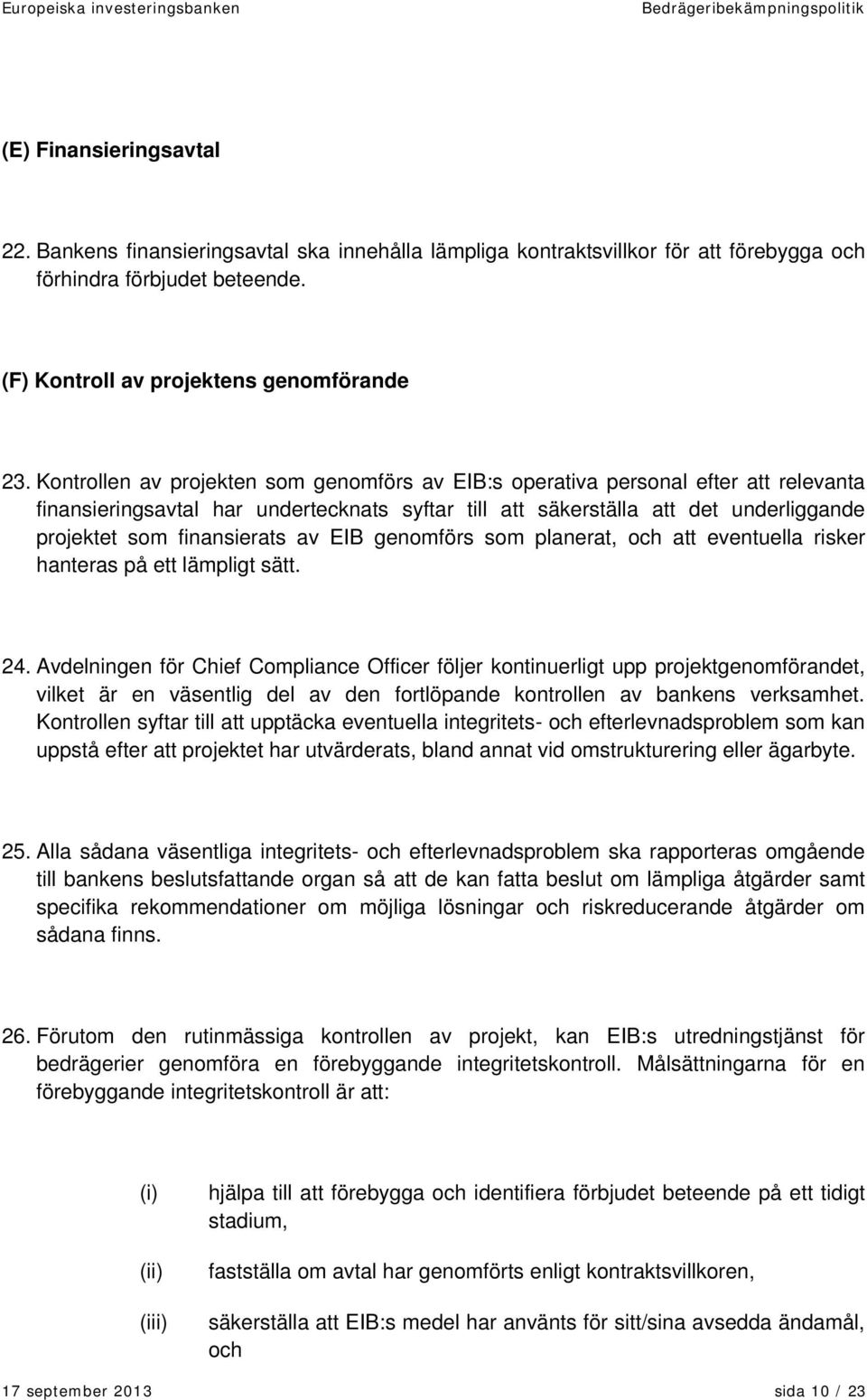 Europeiska investeringsbanken Bedrägeribekämpningspolitik

(E) Finansieringsavtal

22. Bankens finansieringsavtal ska innehålla lämpliga kontraktsvillkor för att förebygga och förhindra förbjudet beteende.

(F) Kontroll av projektens genomförande

23. Kontrollen av projekten som genomförs av EIB:s operativa personal efter att relevanta finansieringsavtal har undertecknats syftar till att säkerställa att det underliggande projektet som finansierats av EIB genomförs som planerat, och att eventuella risker hanteras på ett lämpligt sätt.

24. Avdelningen för Chief Compliance Officer följer kontinuerligt upp projektgenomförandet, vilket är en väsentlig del av den fortlöpande kontrollen av bankens verksamhet. Kontrollen syftar till att upptäcka eventuella integritets- och efterlevnadsproblem som kan uppstå efter att projektet har utvärderats, bland annat vid omstrukturering eller ägarbyte.

25. Alla sådana väsentliga integritets- och efterlevnadsproblem ska rapporteras omgående till bankens beslutsfattande organ så att de kan fatta beslut om lämpliga åtgärder samt specifika rekommendationer om möjliga lösningar och riskreducerande åtgärder om sådana finns.

26. Förutom den rutinmässiga kontrollen av projekt, kan EIB:s utredningstjänst för bedrägerier genomföra en förebyggande integritetskontroll. Målsättningarna för en förebyggande integritetskontroll är att:

(i) hjälpa till att förebygga och identifiera förbjudet beteende på ett tidigt stadium,

(ii) fastställa om avtal har genomförts enligt kontraktsvillkoren,

(iii) säkerställa att EIB:s medel har använts för sitt/sina avsedda ändamål, och

17 september 2013 sida 10 / 23